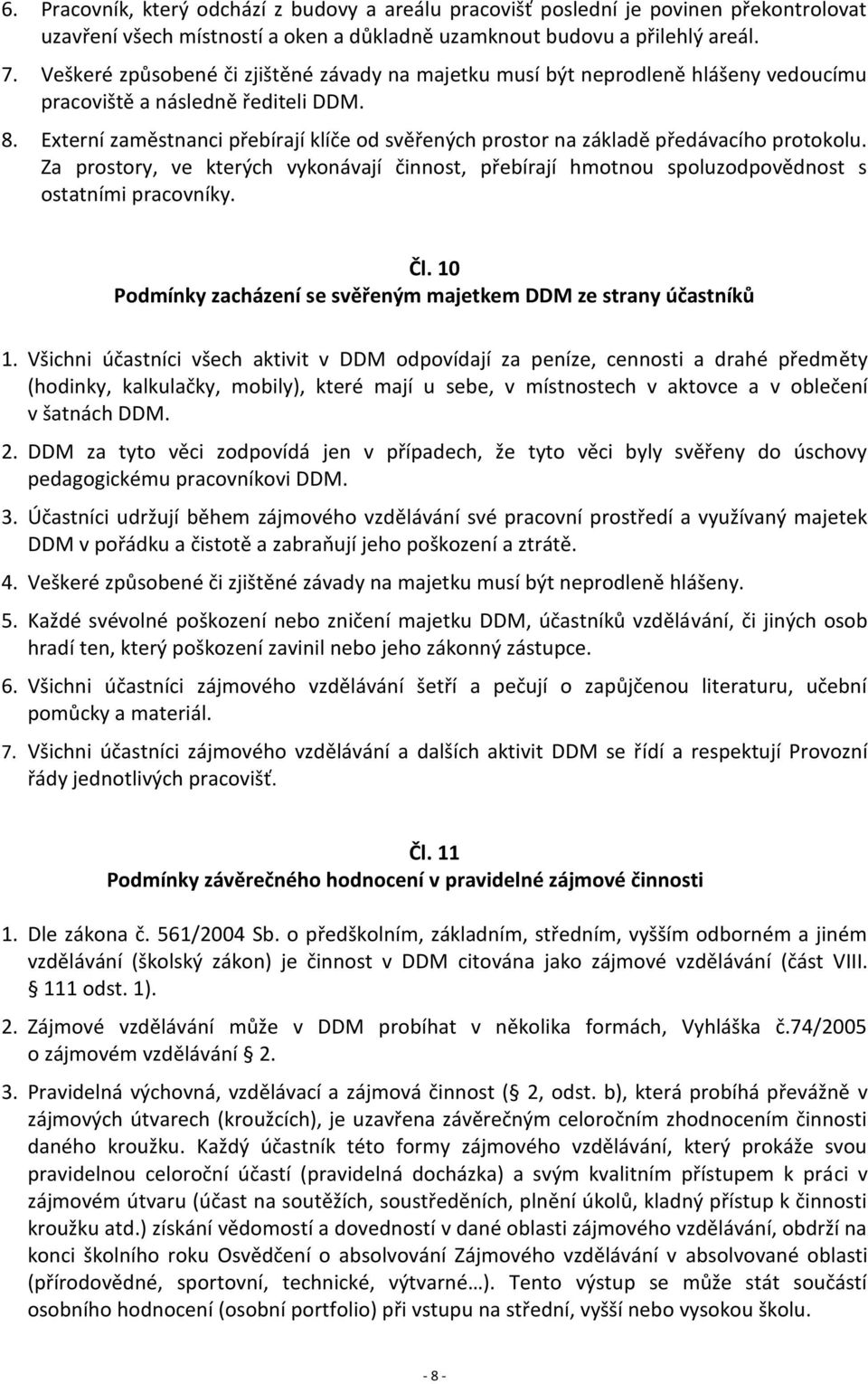 6. Pracovník, který odchází z budovy a areálu pracovišť poslední je povinen překontrolovat uzavření všech místností a oken a důkladně uzamknout budovu a přilehlý areál.

7. Veškeré způsobené či zjištěné závady na majetku musí být neprodleně hlášeny vedoucímu pracoviště a následně řediteli DDM.

8. Externí zaměstnanci přebírají klíče od svěřených prostor na základě předávacího protokolu. Za prostory, ve kterých vykonávají činnost, přebírají hmotnou spoluzodpovědnost s ostatními pracovníky.

Čl. 10
Podmínky zacházení se svěřeným majetkem DDM ze strany účastníků

1. Všichni účastníci všech aktivit v DDM odpovídají za peníze, cennosti a drahé předměty (hodinky, kalkulačky, mobily), které mají u sebe, v místnostech v aktovce a v oblečení v šatnách DDM.

2. DDM za tyto věci zodpovídá jen v případech, že tyto věci byly svěřeny do úschovy pedagogickému pracovníkovi DDM.

3. Účastníci udržují během zájmového vzdělávání své pracovní prostředí a využívaný majetek DDM v pořádku a čistotě a zabraňují jeho poškození a ztrátě.

4. Veškeré způsobené či zjištěné závady na majetku musí být neprodleně hlášeny.

5. Každé svévolné poškození nebo zničení majetku DDM, účastníků vzdělávání, či jiných osob hradí ten, který poškození zavinil nebo jeho zákonný zástupce.

6. Všichni účastníci zájmového vzdělávání šetří a pečují o zapůjčenou literaturu, učební pomůcky a materiál.

7. Všichni účastníci zájmového vzdělávání a dalších aktivit DDM se řídí a respektují Provozní řády jednotlivých pracovišť.

Čl. 11
Podmínky závěrečného hodnocení v pravidelné zájmové činnosti

1. Dle zákona č. 561/2004 Sb. o předškolním, základním, středním, vyšším odborném a jiném vzdělávání (školský zákon) je činnost v DDM citována jako zájmové vzdělávání (část VIII. § 111 odst. 1).

2. Zájmové vzdělávání může v DDM probíhat v několika formách, Vyhláška č.74/2005 o zájmovém vzdělávání § 2.

3. Pravidelná výchovná, vzdělávací a zájmová činnost (§ 2, odst. b), která probíhá převážně v zájmových útvarech (kroužcích), je uzavřena závěrečným celoročním zhodnocením činnosti daného kroužku. Každý účastník této formy zájmového vzdělávání, který prokáže svou pravidelnou celoroční účastí (pravidelná docházka) a svým kvalitním přístupem k práci v zájmovém útvaru (účast na soutěžích, soustředěních, plnění úkolů, kladný přístup k činnosti kroužku atd.) získání vědomostí a dovedností v dané oblasti zájmového vzdělávání, obdrží na konci školního roku Osvědčení o absolvování Zájmového vzdělávání v absolvované oblasti (přírodovědné, sportovní, technické, výtvarné…). Tento výstup se může stát součástí osobního hodnocení (osobní portfolio) při vstupu na střední, vyšší nebo vysokou školu.

- 8 -